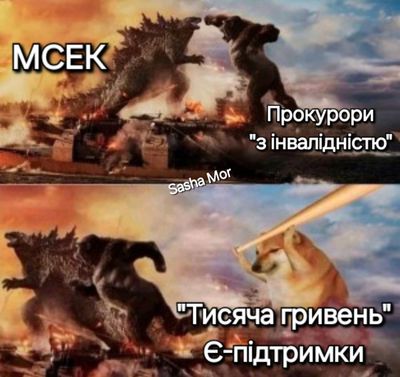 МСЕК

Прокурори "з інвалідністю"

Sasha Mor

"Тисяча гривень" Є-підтримки